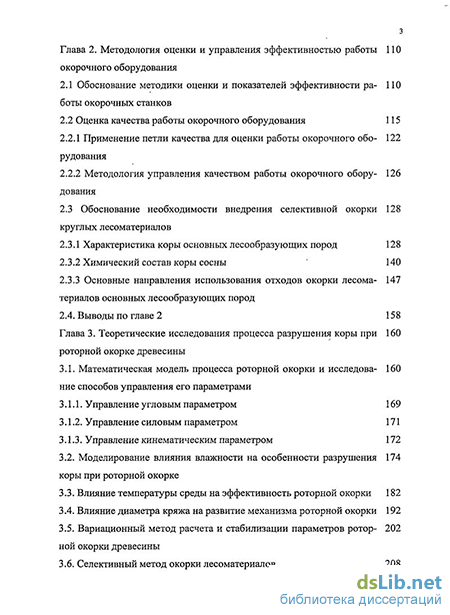 3

Глава 2. Методология оценки и управления эффективностью работы окорочного оборудования 110

2.1 Обоснование методики оценки и показателей эффективности работы окорочных станков 110

2.2 Оценка качества работы окорочного оборудования 115

2.2.1 Применение петли качества для оценки работы окорочного оборудования 122

2.2.2 Методология управления качеством работы окорочного оборудования 126

2.3 Обоснование необходимости внедрения селективной окорки круглых лесоматериалов 128

2.3.1 Характеристика коры основных лесообразующих пород 128

2.3.2 Химический состав коры сосны 140

2.3.3 Основные направления использования отходов окорки лесоматериалов основных лесообразующих пород 147

2.4. Выводы по главе 2 158

Глава 3. Теоретические исследования процесса разрушения коры при роторной окорке древесины 160

3.1. Математическая модель процесса роторной окорки и исследование способов управления его параметрами 160

3.1.1. Управление угловым параметром 169

3.1.2. Управление силовым параметром 171

3.1.3. Управление кинематическим параметром 172

3.2. Моделирование влияния влажности на особенности разрушения коры при роторной окорке 174

3.3. Влияние температуры среды на эффективность роторной окорки 182

3.4. Влияние диаметра кряжа на развитие механизма роторной окорки 192

3.5. Вариационный метод расчета и стабилизации параметров роторной окорки древесины 202

3.6. Селективный метод окорки лесоматериалов 208

dsLib.net
библиотека диссертаций